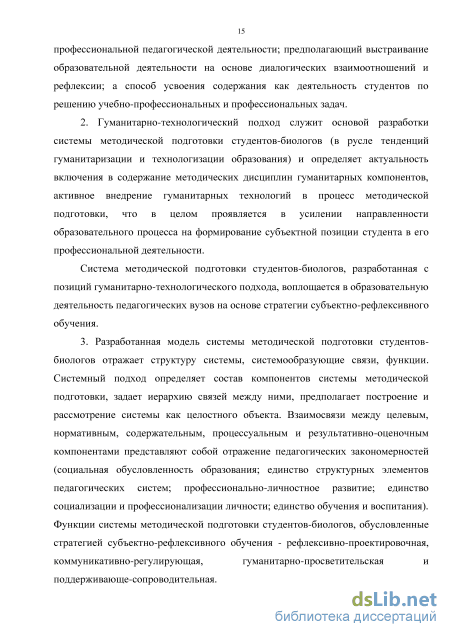 15

профессиональной педагогической деятельности; предполагающий выстраивание образовательной деятельности на основе диалогических взаимоотношений и рефлексии; а способ усвоения содержания как деятельность студентов по решению учебно-профессиональных и профессиональных задач.

2. Гуманитарно-технологический подход служит основой разработки системы методической подготовки студентов-биологов (в русле тенденций гуманитаризации и технологизации образования) и определяет актуальность включения в содержание методических дисциплин гуманитарных компонентов, активное внедрение гуманитарных технологий в процесс методической подготовки, что в целом проявляется в усилении направленности образовательного процесса на формирование субъектной позиции студента в его профессиональной деятельности.

Система методической подготовки студентов-биологов, разработанная с позиций гуманитарно-технологического подхода, воплощается в образовательную деятельность педагогических вузов на основе стратегии субъектно-рефлексивного обучения.

3. Разработанная модель системы методической подготовки студентов-биологов отражает структуру системы, системообразующие связи, функции. Системный подход определяет состав компонентов системы методической подготовки, задает иерархию связей между ними, предполагает построение и рассмотрение системы как целостного объекта. Взаимосвязи между целевым, нормативным, содержательным, процессуальным и результативно-оценочным компонентами представляют собой отражение педагогических закономерностей (социальная обусловленность образования; единство структурных элементов педагогических систем; профессионально-личностное развитие; единство социализации и профессионализации личности; единство обучения и воспитания). Функции системы методической подготовки студентов-биологов, обусловленные стратегией субъектно-рефлексивного обучения - рефлексивно-проектировочная, коммуникативно-регулирующая, гуманитарно-просветительская и поддерживающе-сопроводительная.

dsLib.net
библиотека диссертаций